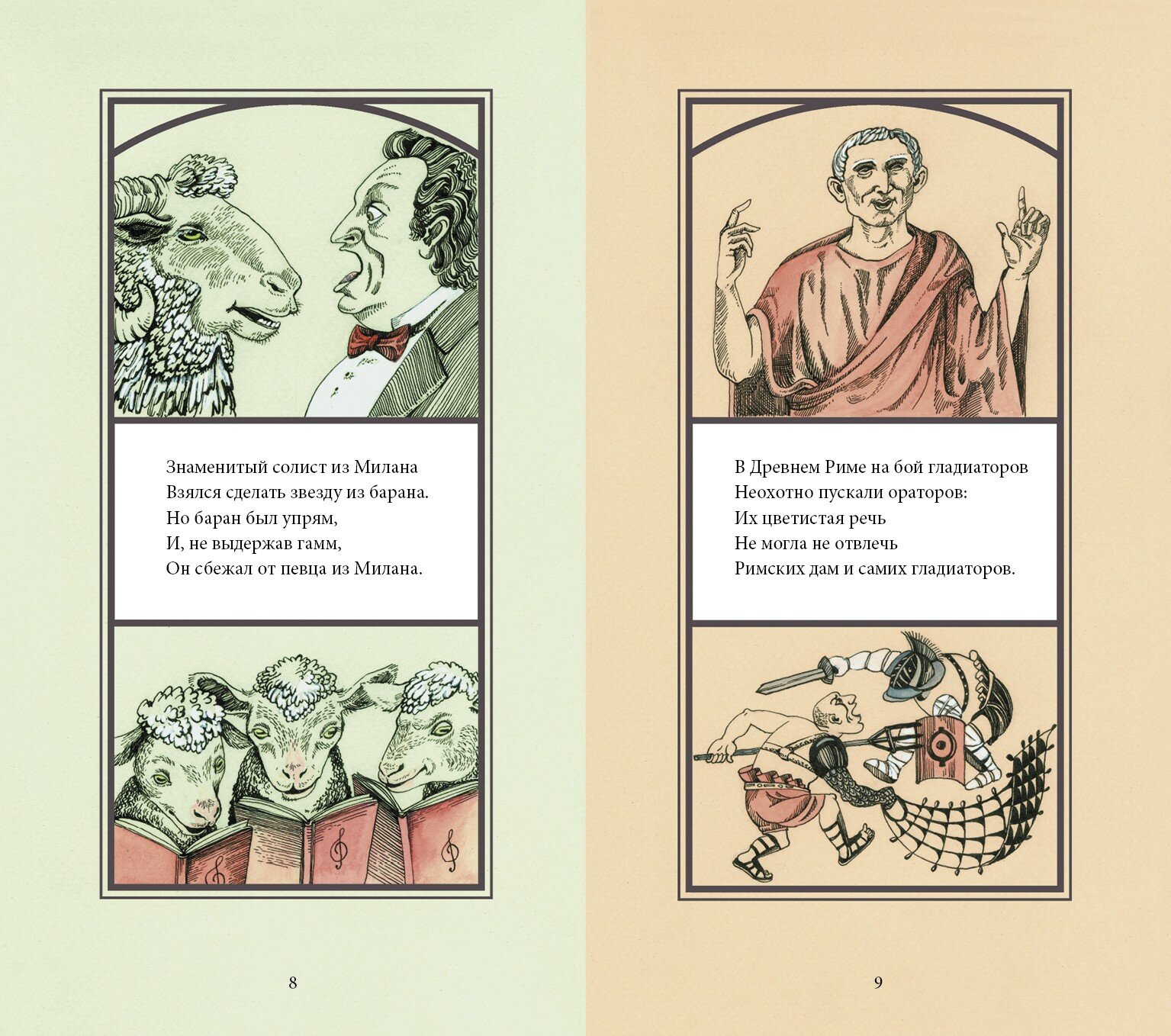 Знаменитый солист из Милана
Взялся сделать звезду из барана.
Но баран был упрям,
И, не выдержав гамм,
Он сбежал от певца из Милана.

8

В Древнем Риме на бой гладиаторов
Неохотно пускали ораторов:
Их цветистая речь
Не могла не отвлечь
Римских дам и самих гладиаторов.

9